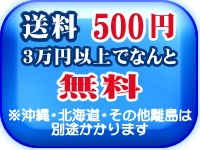 送料 500円
3万円以上でなんと
無料
※沖縄・北海道・その他離島は別途かかります